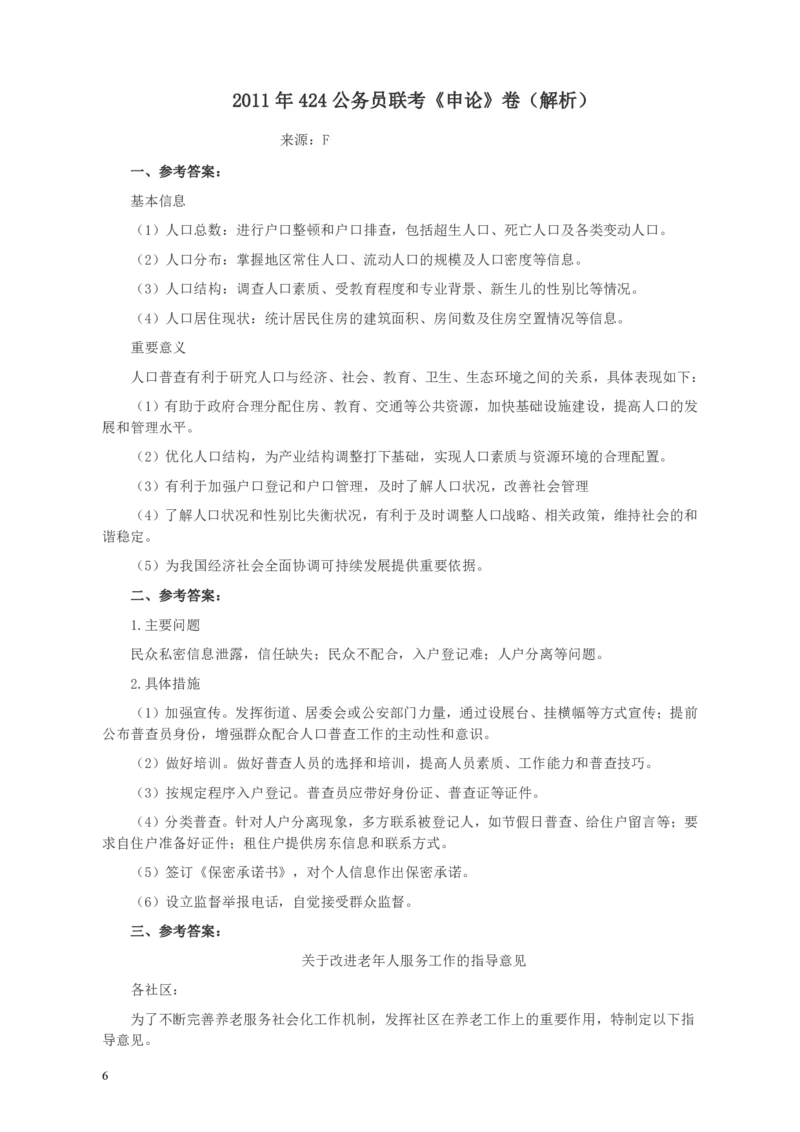 2011年424公务员联考《申论》卷（解析）

来源：F

一、参考答案：

基本信息

（1）人口总数：进行户口整顿和户口排查，包括超生人口、死亡人口及各类变动人口。

（2）人口分布：掌握地区常住人口、流动人口的规模及人口密度等信息。

（3）人口结构：调查人口素质、受教育程度和专业背景、新生儿的性别比等情况。

（4）人口居住现状：统计居民住房的建筑面积、房间数及住房空置情况等信息。

重要意义

人口普查有利于研究人口与经济、社会、教育、卫生、生态环境之间的关系，具体表现如下：

（1）有助于政府合理分配住房、教育、交通等公共资源，加快基础设施建设，提高人口的发展和管理水平。

（2）优化人口结构，为产业结构调整打下基础，实现人口素质与资源环境的合理配置。

（3）有利于加强户口登记和户口管理，及时了解人口状况，改善社会管理

（4）了解人口状况和性别比失衡状况，有利于及时调整人口战略、相关政策，维持社会的和谐稳定。

（5）为我国经济社会全面协调可持续发展提供重要依据。

二、参考答案：

1.主要问题

民众私密信息泄露，信任缺失；民众不配合，入户登记难；人户分离等问题。

2.具体措施

（1）加强宣传。发挥街道、居委会或公安部门力量，通过设展台、挂横幅等方式宣传；提前公布普查员身份，增强群众配合人口普查工作的主动性和意识。

（2）做好培训。做好普查人员的选择和培训，提高人员素质、工作能力和普查技巧。

（3）按规定程序入户登记。普查员应带好身份证、普查证等证件。

（4）分类普查。针对人户分离现象，多方联系被登记人，如节假日普查、给住户留言等；要求自住户准备好证件；租住户提供房东信息和联系方式。

（5）签订《保密承诺书》，对个人信息作出保密承诺。

（6）设立监督举报电话，自觉接受群众监督。

三、参考答案：

关于改进老年人服务工作的指导意见

各社区：

为了不断完善养老服务社会化工作机制，发挥社区在养老工作上的重要作用，特制定以下指导意见。

6